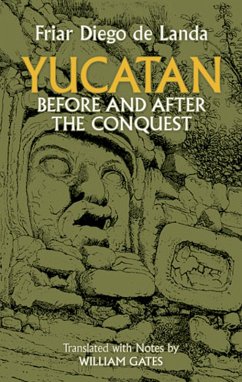 Friar Diego de Landa

YUCATAN

BEFORE AND AFTER THE CONQUEST

Translated with Notes by
WILLIAM GATES